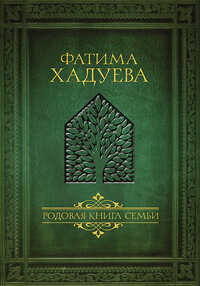 ФАТИМА
ХАДУЕВА

РОДОВАЯ КНИГА СЕМЬИ